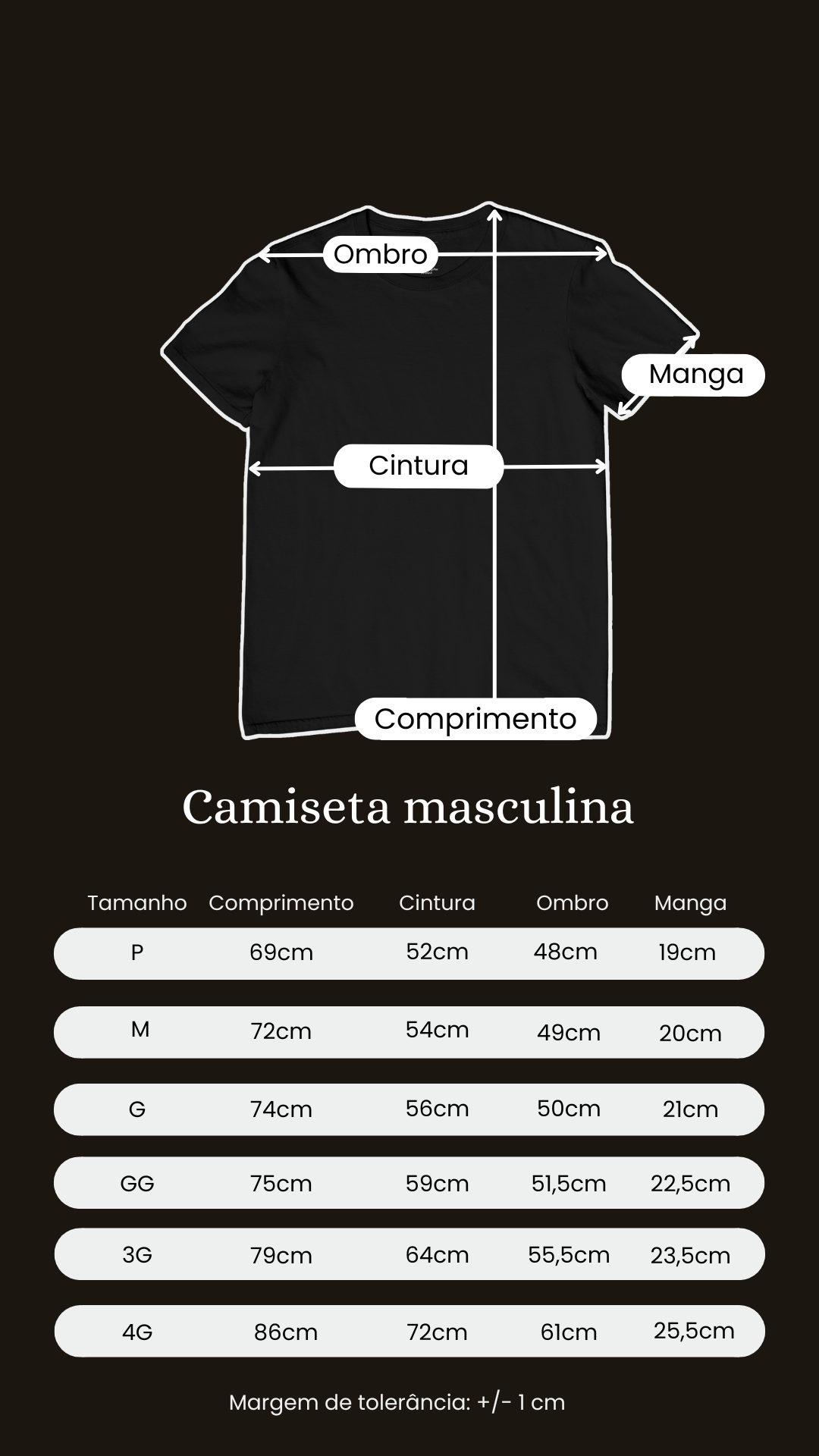 Ombro

Manga

Cintura

Comprimento

Camiseta masculina

| Tamanho | Comprimento | Cintura | Ombro | Manga |
|---|---|---|---|---|
| P | 69cm | 52cm | 48cm | 19cm |
| M | 72cm | 54cm | 49cm | 20cm |
| G | 74cm | 56cm | 50cm | 21cm |
| GG | 75cm | 59cm | 51,5cm | 22,5cm |
| 3G | 79cm | 64cm | 55,5cm | 23,5cm |
| 4G | 86cm | 72cm | 61cm | 25,5cm |

Margem de tolerância: +/- 1 cm